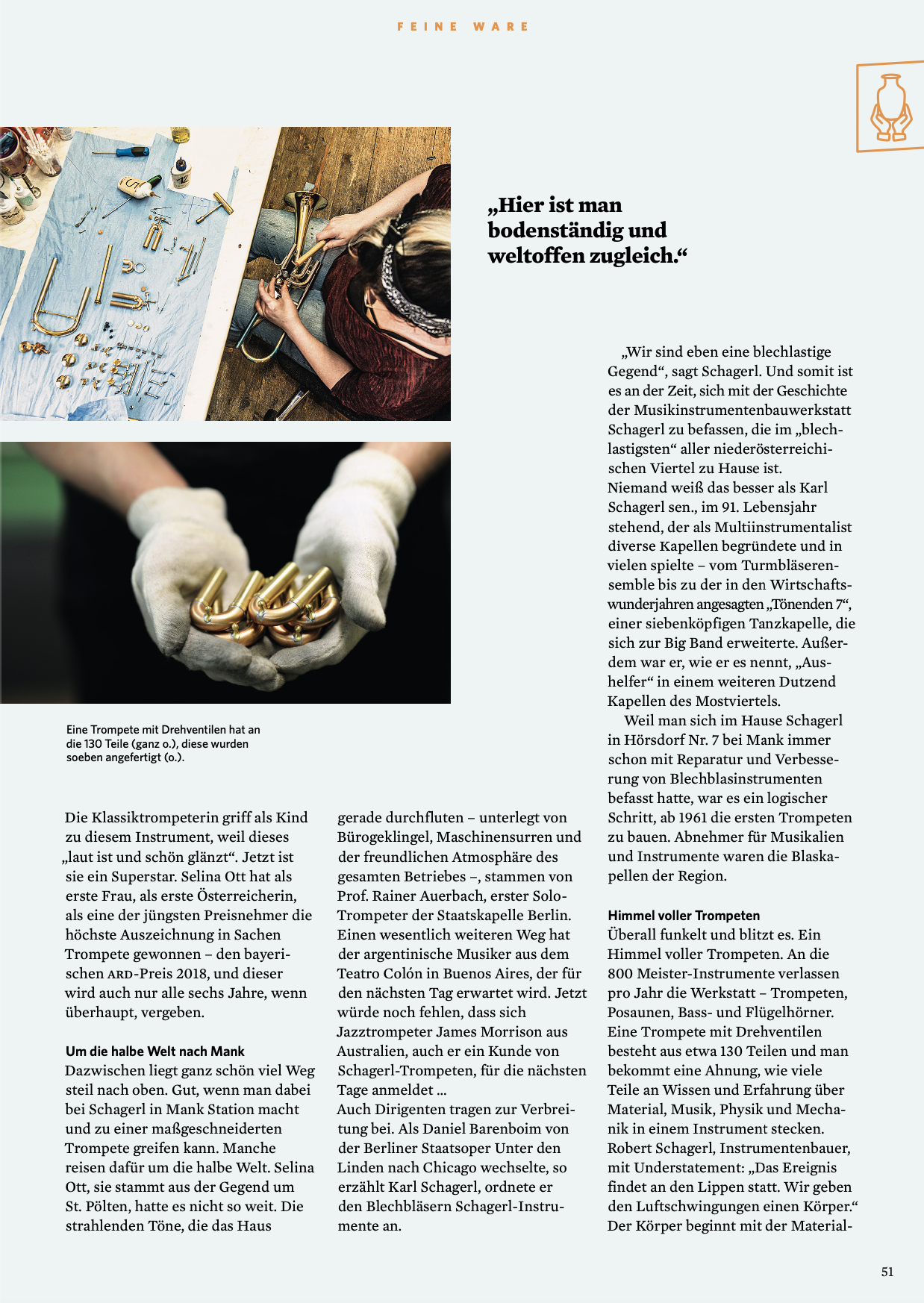 FEINE WARE

„Hier ist man bodenständig und weltoffen zugleich.“

Eine Trompete mit Drehventilen hat an die 130 Teile (ganz o.), diese wurden soeben angefertigt (o.).

Die Klassiktrompeterin griff als Kind zu diesem Instrument, weil dieses „laut ist und schön glänzt“. Jetzt ist sie ein Superstar. Selina Ott hat als erste Frau, als erste Österreicherin, als eine der jüngsten Preisnehmer die höchste Auszeichnung in Sachen Trompete gewonnen – den bayerischen ARD-Preis 2018, und dieser wird auch nur alle sechs Jahre, wenn überhaupt, vergeben.

Um die halbe Welt nach Mank
Dazwischen liegt ganz schön viel Weg steil nach oben. Gut, wenn man dabei bei Schagerl in Mank Station macht und zu einer maßgeschneiderten Trompete greifen kann. Manche reisen dafür um die halbe Welt. Selina Ott, sie stammt aus der Gegend um St. Pölten, hatte es nicht so weit. Die strahlenden Töne, die das Haus gerade durchfluten – unterlegt von Bürogeklingel, Maschinensurren und der freundlichen Atmosphäre des gesamten Betriebes –, stammen von Prof. Rainer Auerbach, erster Solo-Trompeter der Staatskapelle Berlin. Einen wesentlich weiteren Weg hat der argentinische Musiker aus dem Teatro Colón in Buenos Aires, der für den nächsten Tag erwartet wird. Jetzt würde noch fehlen, dass sich Jazztrompeter James Morrison aus Australien, auch er ein Kunde von Schagerl-Trompeten, für die nächsten Tage anmeldet …
Auch Dirigenten tragen zur Verbreitung bei. Als Daniel Barenboim von der Berliner Staatsoper Unter den Linden nach Chicago wechselte, so erzählt Karl Schagerl, ordnete er den Blechbläsern Schagerl-Instrumente an.

„Wir sind eben eine blechlastige Gegend“, sagt Schagerl. Und somit ist es an der Zeit, sich mit der Geschichte der Musikinstrumentenbauwerkstatt Schagerl zu befassen, die im „blechlastigsten“ aller niederösterreichischen Viertel zu Hause ist. Niemand weiß das besser als Karl Schagerl sen., im 91. Lebensjahr stehend, der als Multiinstrumentalist diverse Kapellen begründete und in vielen spielte – vom Turmbläserensemble bis zu der in den Wirtschaftswunderjahren angesagten „Tönenden 7“, einer siebenköpfigen Tanzkapelle, die sich zur Big Band erweiterte. Außerdem war er, wie er es nennt, „Aushelfer“ in einem weiteren Dutzend Kapellen des Mostviertels.
Weil man sich im Hause Schagerl in Hörsdorf Nr. 7 bei Mank immer schon mit Reparatur und Verbesserung von Blechblasinstrumenten befasst hatte, war es ein logischer Schritt, ab 1961 die ersten Trompeten zu bauen. Abnehmer für Musikalien und Instrumente waren die Blaskapellen der Region.

Himmel voller Trompeten
Überall funkelt und blitzt es. Ein Himmel voller Trompeten. An die 800 Meister-Instrumente verlassen pro Jahr die Werkstatt – Trompeten, Posaunen, Bass- und Flügelhörner. Eine Trompete mit Drehventilen besteht aus etwa 130 Teilen und man bekommt eine Ahnung, wie viele Teile an Wissen und Erfahrung über Material, Musik, Physik und Mechanik in einem Instrument stecken. Robert Schagerl, Instrumentenbauer, mit Understatement: „Das Ereignis findet an den Lippen statt. Wir geben den Luftschwingungen einen Körper.“ Der Körper beginnt mit der Material-

51